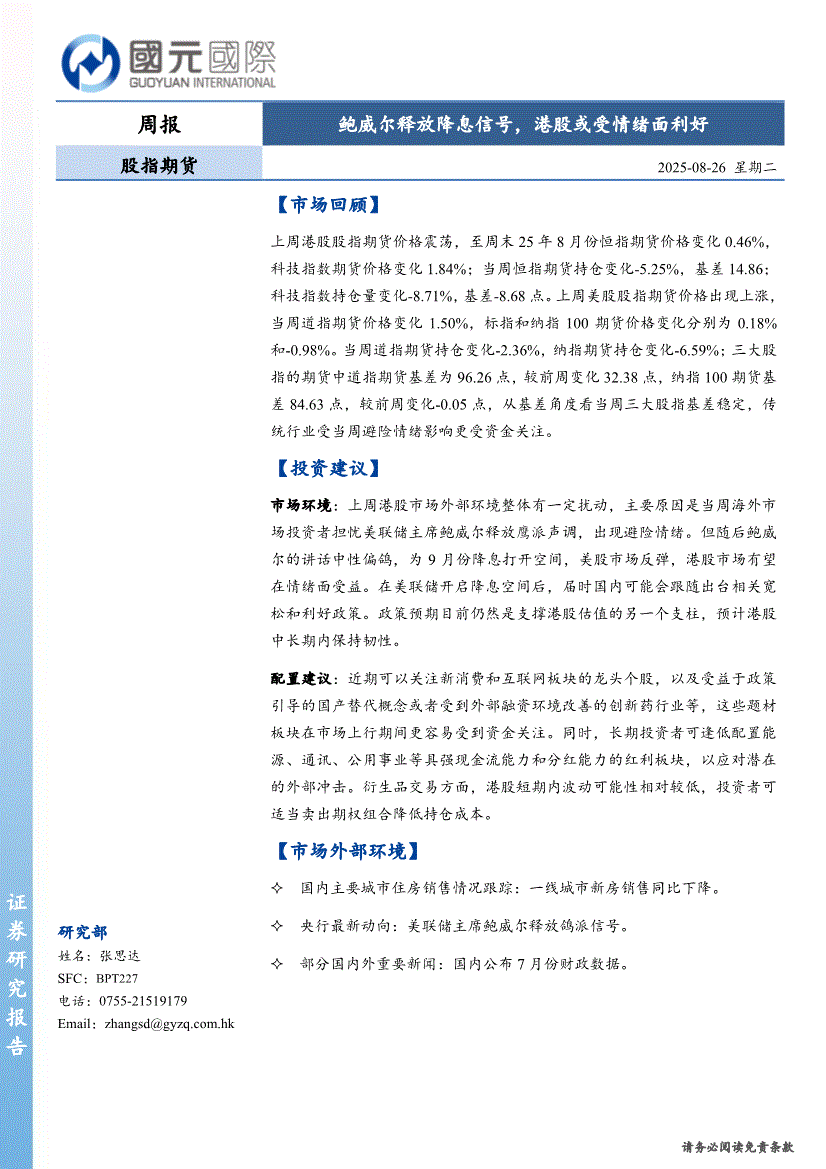 國元國際
GUOYUAN INTERNATIONAL

周报

鲍威尔释放降息信号，港股或受情绪面利好

股指期货

2025-08-26 星期二

【市场回顾】

上周港股股指期货价格震荡，至周末 25 年 8 月份恒指期货价格变化 0.46%，科技指数期货价格变化 1.84%；当周恒指期货持仓变化-5.25%，基差 14.86；科技指数持仓量变化-8.71%，基差-8.68 点。上周美股股指期货价格出现上涨，当周道指期货价格变化 1.50%，标指和纳指 100 期货价格变化分别为 0.18%和-0.98%。当周道指期货持仓变化-2.36%，纳指期货持仓变化-6.59%；三大股指的期货中道指期货基差为 96.26 点，较前周变化 32.38 点，纳指 100 期货基差 84.63 点，较前周变化-0.05 点，从基差角度看当周三大股指基差稳定，传统行业受当周避险情绪影响更受资金关注。

【投资建议】

市场环境：上周港股市场外部环境整体有一定扰动，主要原因是当周海外市场投资者担忧美联储主席鲍威尔释放鹰派声调，出现避险情绪。但随后鲍威尔的讲话中性偏鸽，为 9 月份降息打开空间，美股市场反弹，港股市场有望在情绪面受益。在美联储开启降息空间后，届时国内可能会跟随出台相关宽松和利好政策。政策预期目前仍然是支撑港股估值的另一个支柱，预计港股中长期内保持韧性。

配置建议：近期可以关注新消费和互联网板块的龙头个股，以及受益于政策引导的国产替代概念或者受到外部融资环境改善的创新药行业等，这些题材板块在市场上行期间更容易受到资金关注。同时，长期投资者可逢低配置能源、通讯、公用事业等具强现金流能力和分红能力的红利板块，以应对潜在的外部冲击。衍生品交易方面，港股短期内波动可能性相对较低，投资者可适当卖出期权组合降低持仓成本。

【市场外部环境】

✧ 国内主要城市住房销售情况跟踪：一线城市新房销售同比下降。

✧ 央行最新动向：美联储主席鲍威尔释放鸽派信号。

✧ 部分国内外重要新闻：国内公布 7 月份财政数据。

证券研究报告

研究部
姓名：张思达
SFC：BPT227
电话：0755-21519179
Email：zhangsd@gyzq.com.hk

请务必阅读免责条款